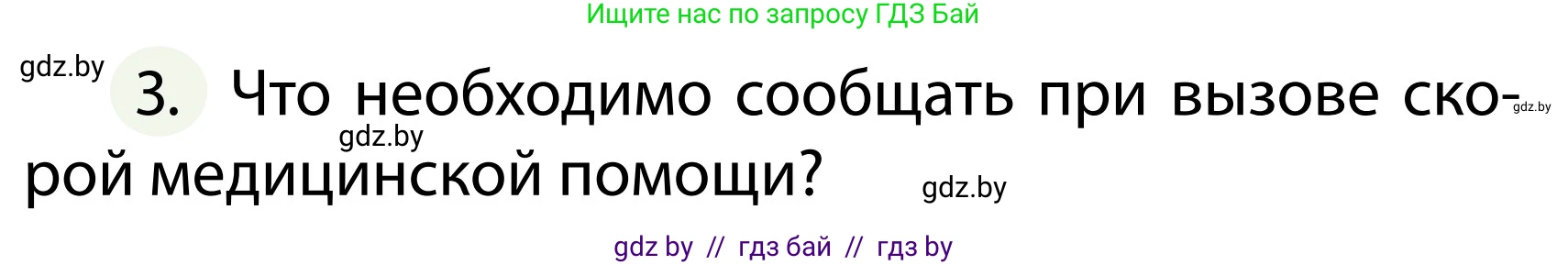 Ищите нас по запросу ГДЗ Бай

gdz.by

3. Что необходимо сообщать при вызове скорой медицинской помощи?

gdz.by

gdz.by

gdz.by

gdz by // гдз бай // гдз by